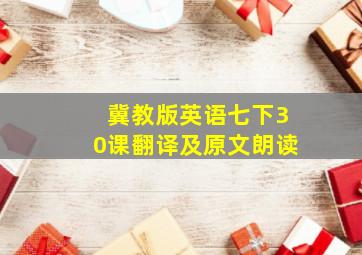 冀教版英语七下30课翻译及原文朗读